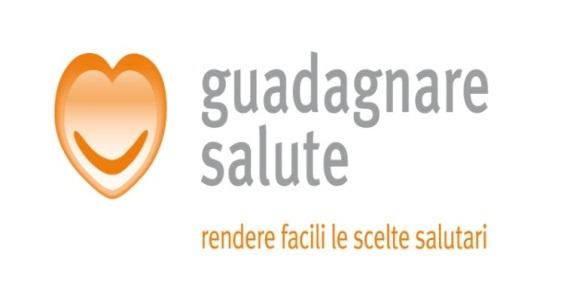 guadagnare
salute

rendere facili le scelte salutari